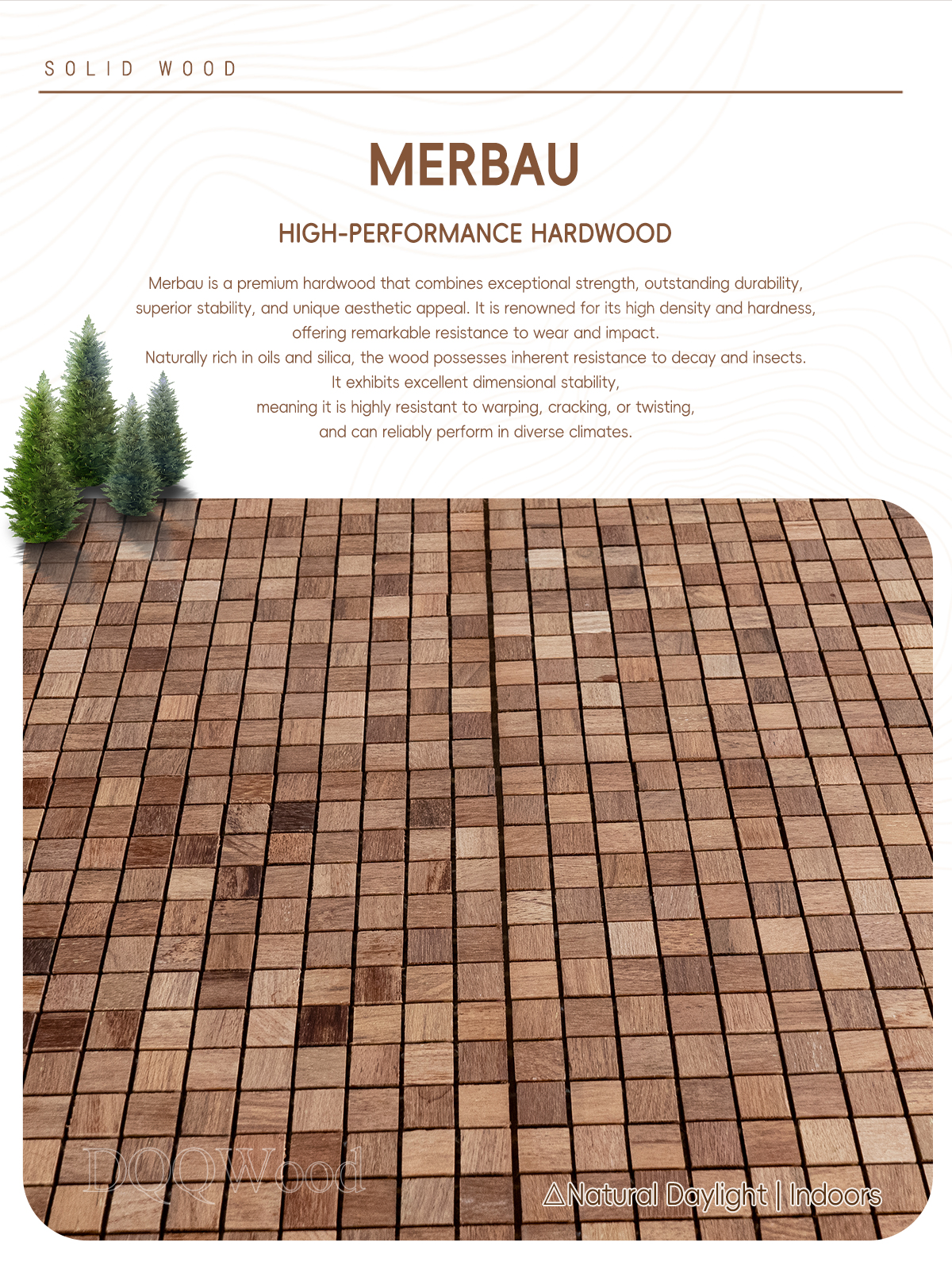 SOLID WOOD

MERBAU

HIGH-PERFORMANCE HARDWOOD

Merbau is a premium hardwood that combines exceptional strength, outstanding durability, superior stability, and unique aesthetic appeal. It is renowned for its high density and hardness, offering remarkable resistance to wear and impact.
Naturally rich in oils and silica, the wood possesses inherent resistance to decay and insects.
It exhibits excellent dimensional stability,
meaning it is highly resistant to warping, cracking, or twisting,
and can reliably perform in diverse climates.

DQQWood

△Natural Daylight | Indoors